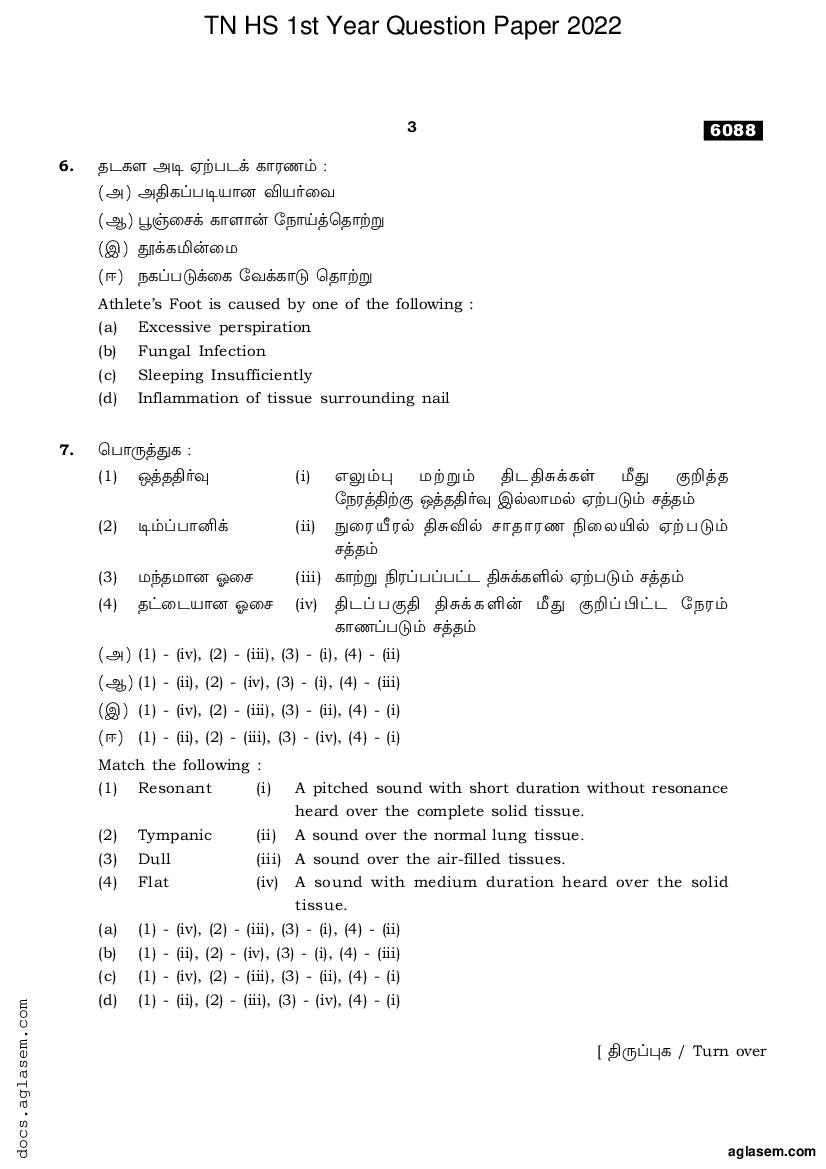 TN HS 1st Year Question Paper 2022

3

6088

6. தடகள அடி ஏற்படக் காரணம் :

(அ) அதிகப்படியான வியர்வை

(ஆ) பூஞ்சைக் காளான் நோய்த்தொற்று

(இ) தூக்கமின்மை

(ஈ) நகப்படுக்கை வேக்காடு தொற்று

Athlete's Foot is caused by one of the following :

(a) Excessive perspiration

(b) Fungal Infection

(c) Sleeping Insufficiently

(d) Inflammation of tissue surrounding nail

7. பொருத்துக :

| | | | |
|---|---|---|---|
| (1) | ஒத்ததிர்வு | (i) | எலும்பு மற்றும் திடதிசுக்கள் மீது குறித்த நேரத்திற்கு ஒத்ததிர்வு இல்லாமல் ஏற்படும் சத்தம் |
| (2) | டிம்ப்பானிக் | (ii) | நுரையீரல் திசுவில் சாதாரண நிலையில் ஏற்படும் சத்தம் |
| (3) | மந்தமான ஓசை | (iii) | காற்று நிரப்பப்பட்ட திசுக்களில் ஏற்படும் சத்தம் |
| (4) | தட்டையான ஓசை | (iv) | திடப்பகுதி திசுக்களின் மீது குறிப்பிட்ட நேரம் காணப்படும் சத்தம் |

(அ) (1) - (iv), (2) - (iii), (3) - (i), (4) - (ii)

(ஆ) (1) - (ii), (2) - (iv), (3) - (i), (4) - (iii)

(இ) (1) - (iv), (2) - (iii), (3) - (ii), (4) - (i)

(ஈ) (1) - (ii), (2) - (iii), (3) - (iv), (4) - (i)

Match the following :

| | | | |
|---|---|---|---|
| (1) | Resonant | (i) | A pitched sound with short duration without resonance heard over the complete solid tissue. |
| (2) | Tympanic | (ii) | A sound over the normal lung tissue. |
| (3) | Dull | (iii) | A sound over the air-filled tissues. |
| (4) | Flat | (iv) | A sound with medium duration heard over the solid tissue. |

(a) (1) - (iv), (2) - (iii), (3) - (i), (4) - (ii)

(b) (1) - (ii), (2) - (iv), (3) - (i), (4) - (iii)

(c) (1) - (iv), (2) - (iii), (3) - (ii), (4) - (i)

(d) (1) - (ii), (2) - (iii), (3) - (iv), (4) - (i)

[ திருப்புக / Turn over

docs.aglasem.com

aglasem.com